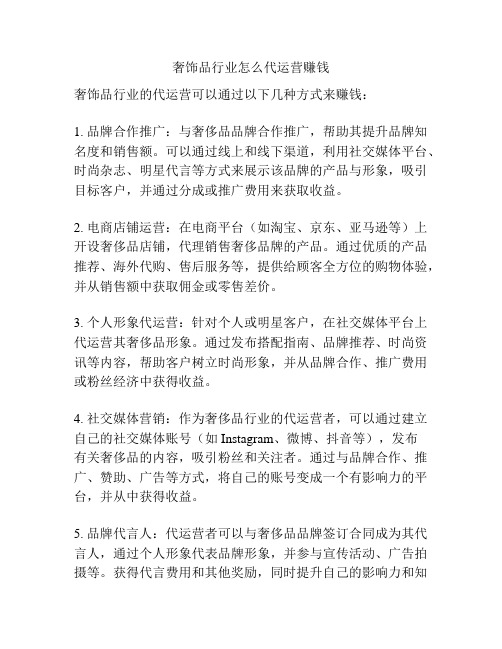 奢饰品行业怎么代运营赚钱

奢饰品行业的代运营可以通过以下几种方式来赚钱：

1. 品牌合作推广：与奢侈品品牌合作推广，帮助其提升品牌知名度和销售额。可以通过线上和线下渠道，利用社交媒体平台、时尚杂志、明星代言等方式来展示该品牌的产品与形象，吸引目标客户，并通过分成或推广费用来获取收益。

2. 电商店铺运营：在电商平台（如淘宝、京东、亚马逊等）上开设奢侈品店铺，代理销售奢侈品牌的产品。通过优质的产品推荐、海外代购、售后服务等，提供给顾客全方位的购物体验，并从销售额中获取佣金或零售差价。

3. 个人形象代运营：针对个人或明星客户，在社交媒体平台上代运营其奢侈品形象。通过发布搭配指南、品牌推荐、时尚资讯等内容，帮助客户树立时尚形象，并从品牌合作、推广费用或粉丝经济中获得收益。

4. 社交媒体营销：作为奢侈品行业的代运营者，可以通过建立自己的社交媒体账号（如 Instagram、微博、抖音等），发布有关奢侈品的内容，吸引粉丝和关注者。通过与品牌合作、推广、赞助、广告等方式，将自己的账号变成一个有影响力的平台，并从中获得收益。

5. 品牌代言人：代运营者可以与奢侈品品牌签订合同成为其代言人，通过个人形象代表品牌形象，并参与宣传活动、广告拍摄等。获得代言费用和其他奖励，同时提升自己的影响力和知